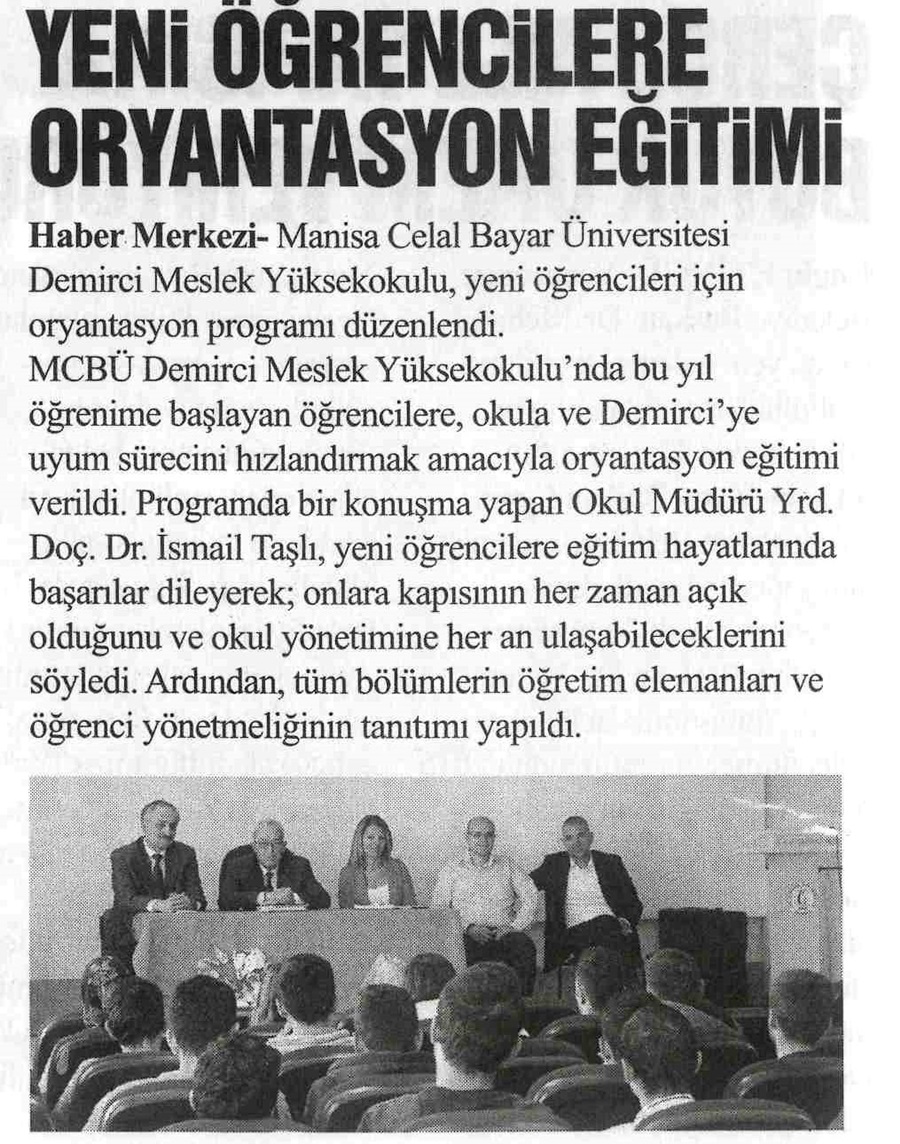 YENİ ÖĞRENCİLERE ORYANTASYON EĞİTİMİ

Haber Merkezi- Manisa Celal Bayar Üniversitesi Demirci Meslek Yüksekokulu, yeni öğrencileri için oryantasyon programı düzenlendi.
MCBÜ Demirci Meslek Yüksekokulu'nda bu yıl öğrenime başlayan öğrencilere, okula ve Demirci'ye uyum sürecini hızlandırmak amacıyla oryantasyon eğitimi verildi. Programda bir konuşma yapan Okul Müdürü Yrd. Doç. Dr. İsmail Taşlı, yeni öğrencilere eğitim hayatlarında başarılar dileyerek; onlara kapısının her zaman açık olduğunu ve okul yönetimine her an ulaşabileceklerini söyledi. Ardından, tüm bölümlerin öğretim elemanları ve öğrenci yönetmeliğinin tanıtımı yapıldı.